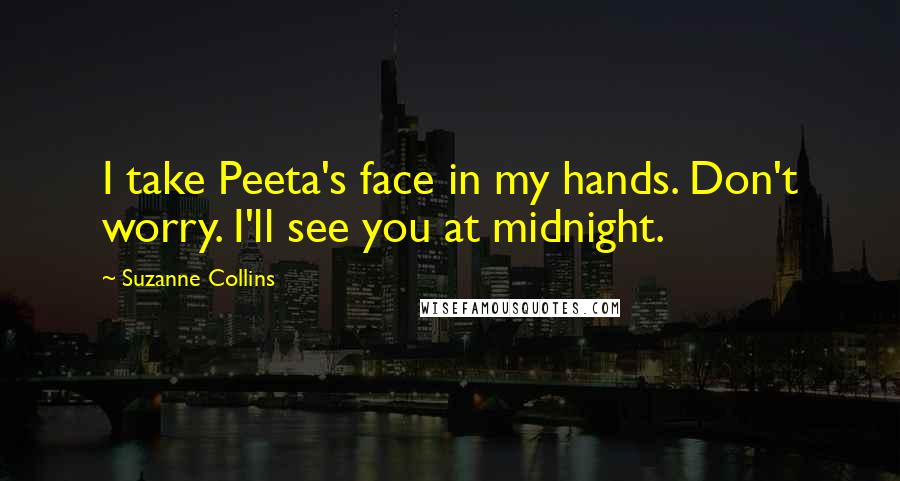 I take Peeta's face in my hands. Don't worry. I'll see you at midnight.

~ Suzanne Collins

WISEFAMOUSQUOTES.COM